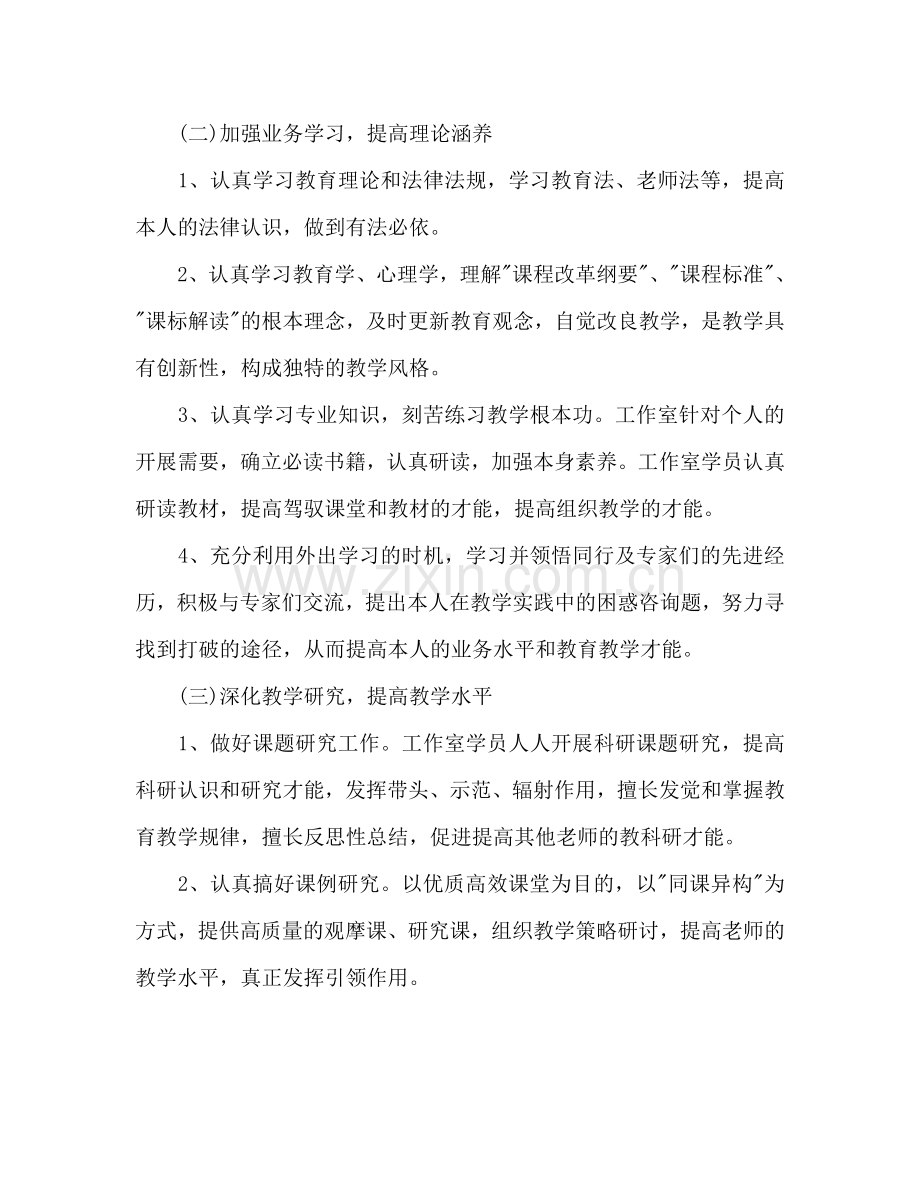 (二)加强业务学习，提高理论涵养

1、认真学习教育理论和法律法规，学习教育法、老师法等，提高本人的法律认识，做到有法必依。

2、认真学习教育学、心理学，理解“课程改革纲要”、“课程标准”、“课标解读”的根本理念，及时更新教育观念，自觉改良教学，是教学具有创新性，构成独特的教学风格。

3、认真学习专业知识，刻苦练习教学根本功。工作室针对个人的开展需要，确立必读书籍，认真研读，加强本身素养。工作室学员认真研读教材，提高驾驭课堂和教材的才能，提高组织教学的才能。

4、充分利用外出学习的时机，学习并领悟同行及专家们的先进经历，积极与专家们交流，提出本人在教学实践中的困惑咨询题，努力寻找到打破的途径，从而提高本人的业务水平和教育教学才能。

(三)深化教学研究，提高教学水平

1、做好课题研究工作。工作室学员人人开展科研课题研究，提高科研认识和研究才能，发挥带头、示范、辐射作用，擅长发觉和掌握教育教学规律，擅长反思性总结，促进提高其他老师的教科研才能。

2、认真搞好课例研究。以优质高效课堂为目的，以“同课异构”为方式，提供高质量的观摩课、研究课，组织教学策略研讨，提高老师的教学水平，真正发挥引领作用。

www.zixin.com.cn